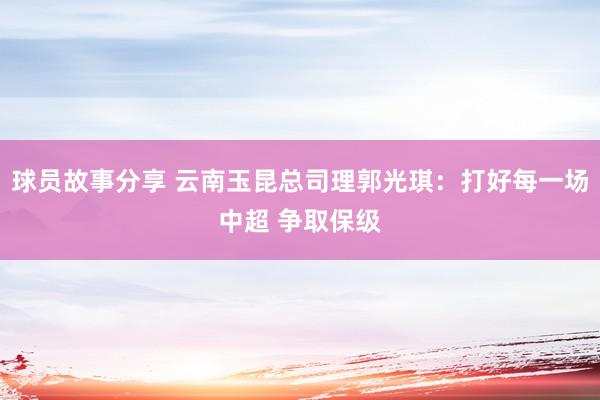 球员故事分享 云南玉昆总司理郭光琪：打好每一场中超 争取保级